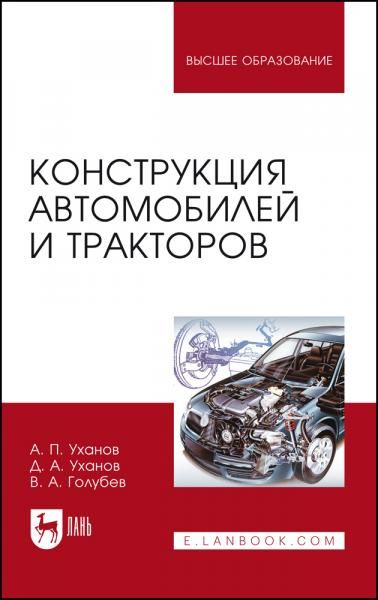 ВЫСШЕЕ ОБРАЗОВАНИЕ

КОНСТРУКЦИЯ АВТОМОБИЛЕЙ И ТРАКТОРОВ

А. П. Уханов
Д. А. Уханов
В. А. Голубев

ЛАНЬ

E.LANBOOK.COM